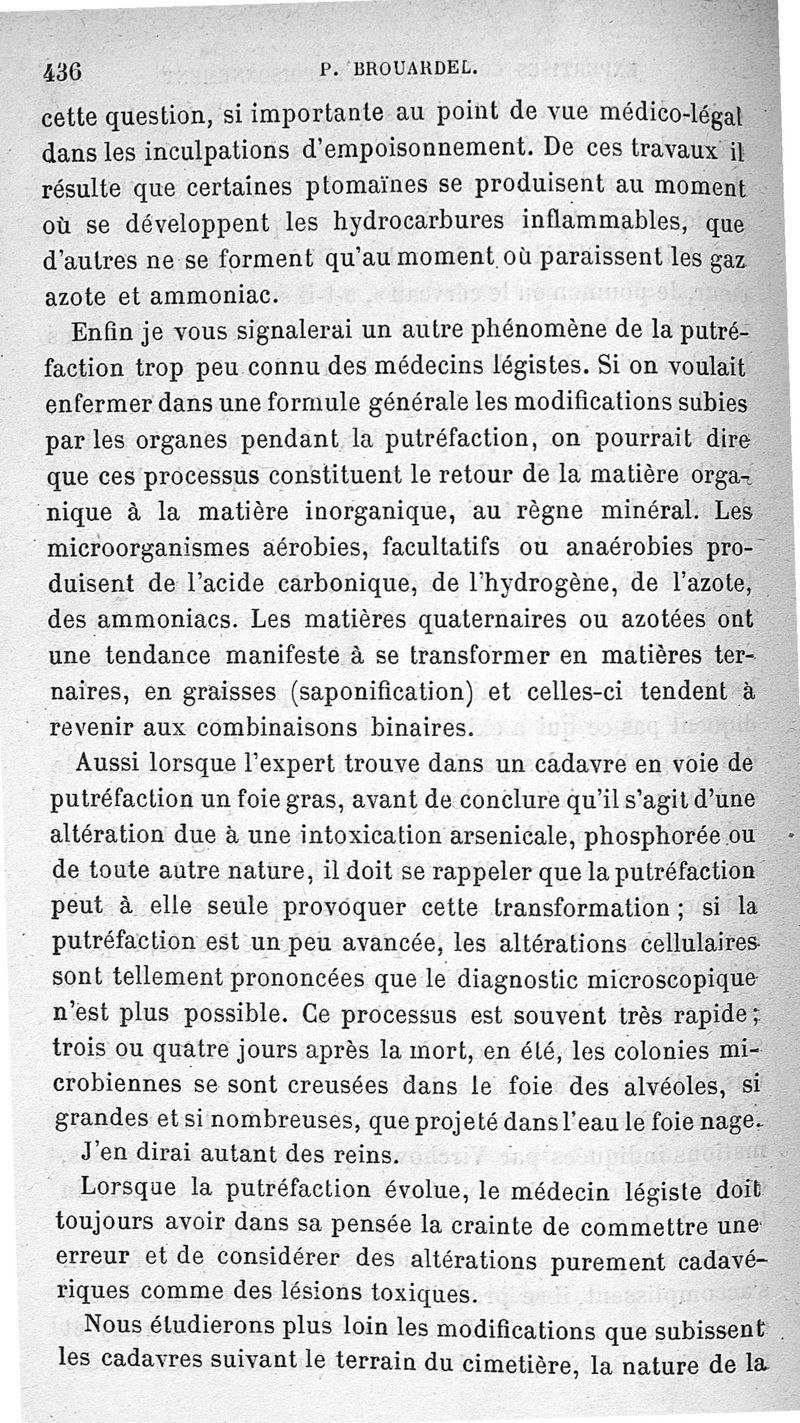 436 P. BROUARDEL.

cette question, si importante au point de vue médico-légal dans les inculpations d'empoisonnement. De ces travaux il résulte que certaines ptomaïnes se produisent au moment où se développent les hydrocarbures inflammables, que d'autres ne se forment qu'au moment où paraissent les gaz azote et ammoniac.

Enfin je vous signalerai un autre phénomène de la putréfaction trop peu connu des médecins légistes. Si on voulait enfermer dans une formule générale les modifications subies par les organes pendant la putréfaction, on pourrait dire que ces processus constituent le retour de la matière organique à la matière inorganique, au règne minéral. Les microorganismes aérobies, facultatifs ou anaérobies produisent de l'acide carbonique, de l'hydrogène, de l'azote, des ammoniacs. Les matières quaternaires ou azotées ont une tendance manifeste à se transformer en matières ternaires, en graisses (saponification) et celles-ci tendent à revenir aux combinaisons binaires.

Aussi lorsque l'expert trouve dans un cadavre en voie de putréfaction un foie gras, avant de conclure qu'il s'agit d'une altération due à une intoxication arsenicale, phosphorée ou de toute autre nature, il doit se rappeler que la putréfaction peut à elle seule provoquer cette transformation ; si la putréfaction est un peu avancée, les altérations cellulaires sont tellement prononcées que le diagnostic microscopique n'est plus possible. Ce processus est souvent très rapide ; trois ou quatre jours après la mort, en été, les colonies microbiennes se sont creusées dans le foie des alvéoles, si grandes et si nombreuses, que projeté dans l'eau le foie nage.

J'en dirai autant des reins.

Lorsque la putréfaction évolue, le médecin légiste doit toujours avoir dans sa pensée la crainte de commettre une erreur et de considérer des altérations purement cadavériques comme des lésions toxiques.

Nous étudierons plus loin les modifications que subissent les cadavres suivant le terrain du cimetière, la nature de la